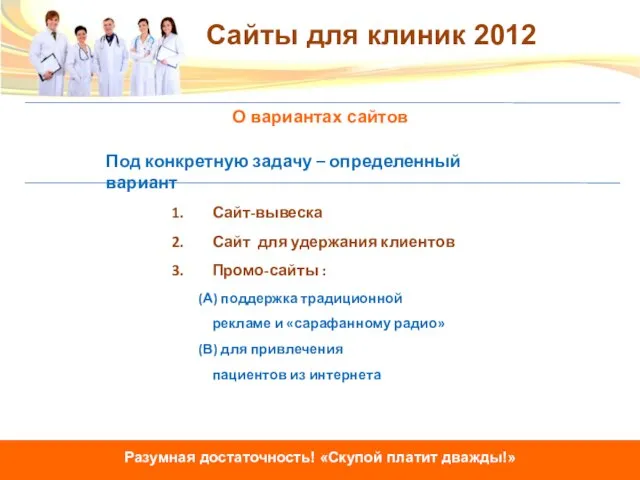 Сайты для клиник 2012

О вариантах сайтов

Под конкретную задачу – определенный вариант

1. Сайт-вывеска
2. Сайт для удержания клиентов
3. Промо-сайты :

(А) поддержка традиционной рекламе и «сарафанному радио»
(В) для привлечения пациентов из интернета

Разумная достаточность! «Скупой платит дважды!»